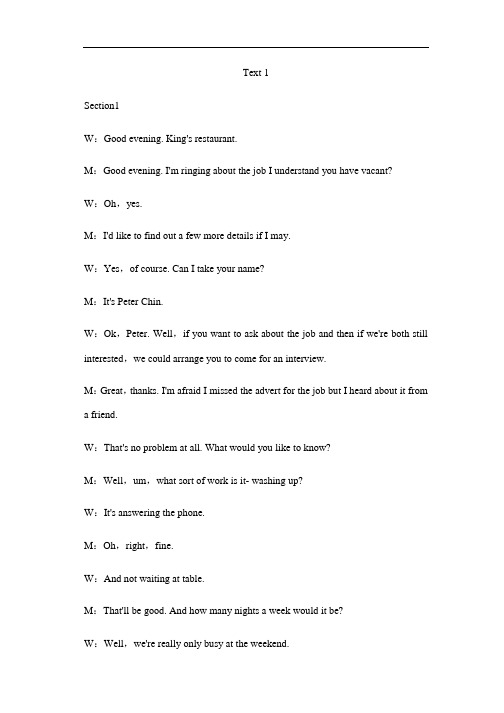 Text 1

Section1

W：Good evening. King's restaurant.

M：Good evening. I'm ringing about the job I understand you have vacant?

W：Oh，yes.

M：I'd like to find out a few more details if I may.

W：Yes，of course. Can I take your name?

M：It's Peter Chin.

W：Ok，Peter. Well，if you want to ask about the job and then if we're both still interested，we could arrange you to come for an interview.

M：Great，thanks. I'm afraid I missed the advert for the job but I heard about it from a friend.

W：That's no problem at all. What would you like to know?

M：Well，um，what sort of work is it- washing up?

W：It's answering the phone.

M：Oh，right，fine.

W：And not waiting at table.

M：That'll be good. And how many nights a week would it be?

W：Well，we're really only busy at the weekend.